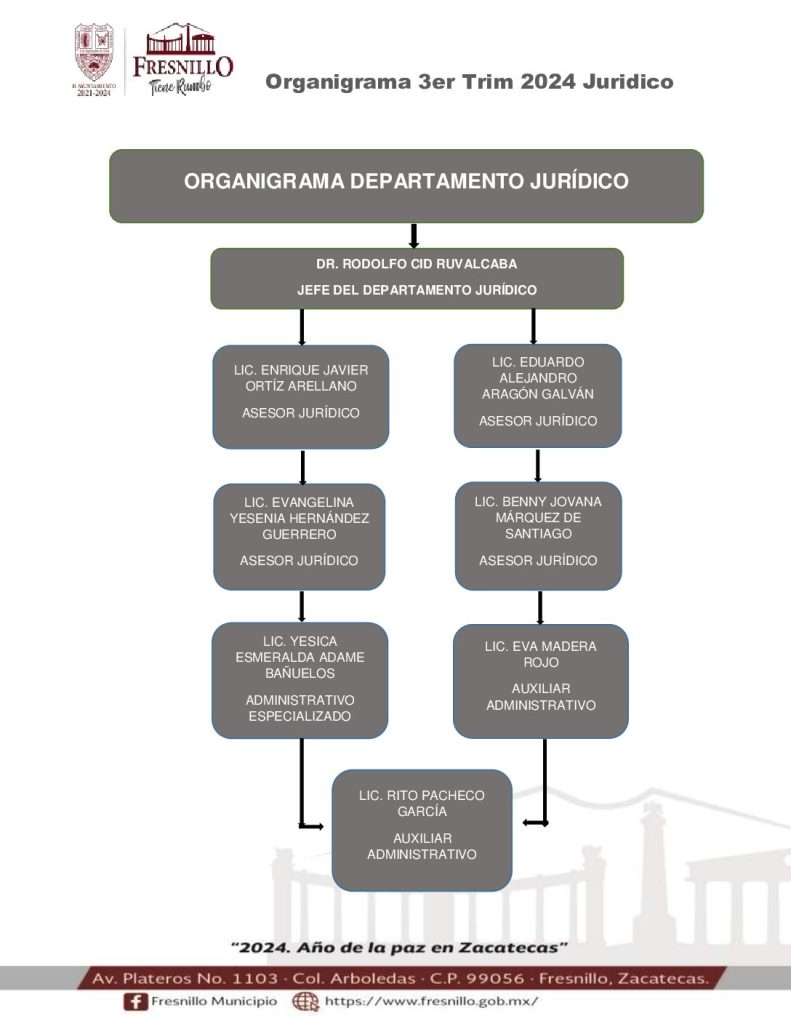 H. AYUNTAMIENTO 2021-2024

FRESNILLO
Tiene Rumbo

Organigrama 3er Trim 2024 Juridico

ORGANIGRAMA DEPARTAMENTO JURÍDICO

DR. RODOLFO CID RUVALCABA
JEFE DEL DEPARTAMENTO JURÍDICO

LIC. ENRIQUE JAVIER ORTÍZ ARELLANO
ASESOR JURÍDICO

LIC. EVANGELINA YESENIA HERNÁNDEZ GUERRERO
ASESOR JURÍDICO

LIC. YESICA ESMERALDA ADAME BAÑUELOS
ADMINISTRATIVO ESPECIALIZADO

LIC. EDUARDO ALEJANDRO ARAGÓN GALVÁN
ASESOR JURÍDICO

LIC. BENNY JOVANA MÁRQUEZ DE SANTIAGO
ASESOR JURÍDICO

LIC. EVA MADERA ROJO
AUXILIAR ADMINISTRATIVO

LIC. RITO PACHECO GARCÍA
AUXILIAR ADMINISTRATIVO

"2024. Año de la paz en Zacatecas"

Av. Plateros No. 1103 · Col. Arboledas · C.P. 99056 · Fresnillo, Zacatecas.

Fresnillo Municipio https://www.fresnillo.gob.mx/